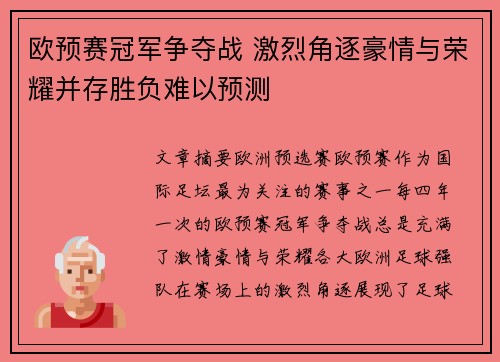 欧预赛冠军争夺战 激烈角逐豪情与荣耀并存胜负难以预测

文章摘要欧洲预选赛欧预赛作为国际足坛最为关注的赛事之一每四年一次的欧预赛冠军争夺战总是充满了激情豪情与荣耀各大欧洲足球强队在赛场上的激烈角逐展现了足球